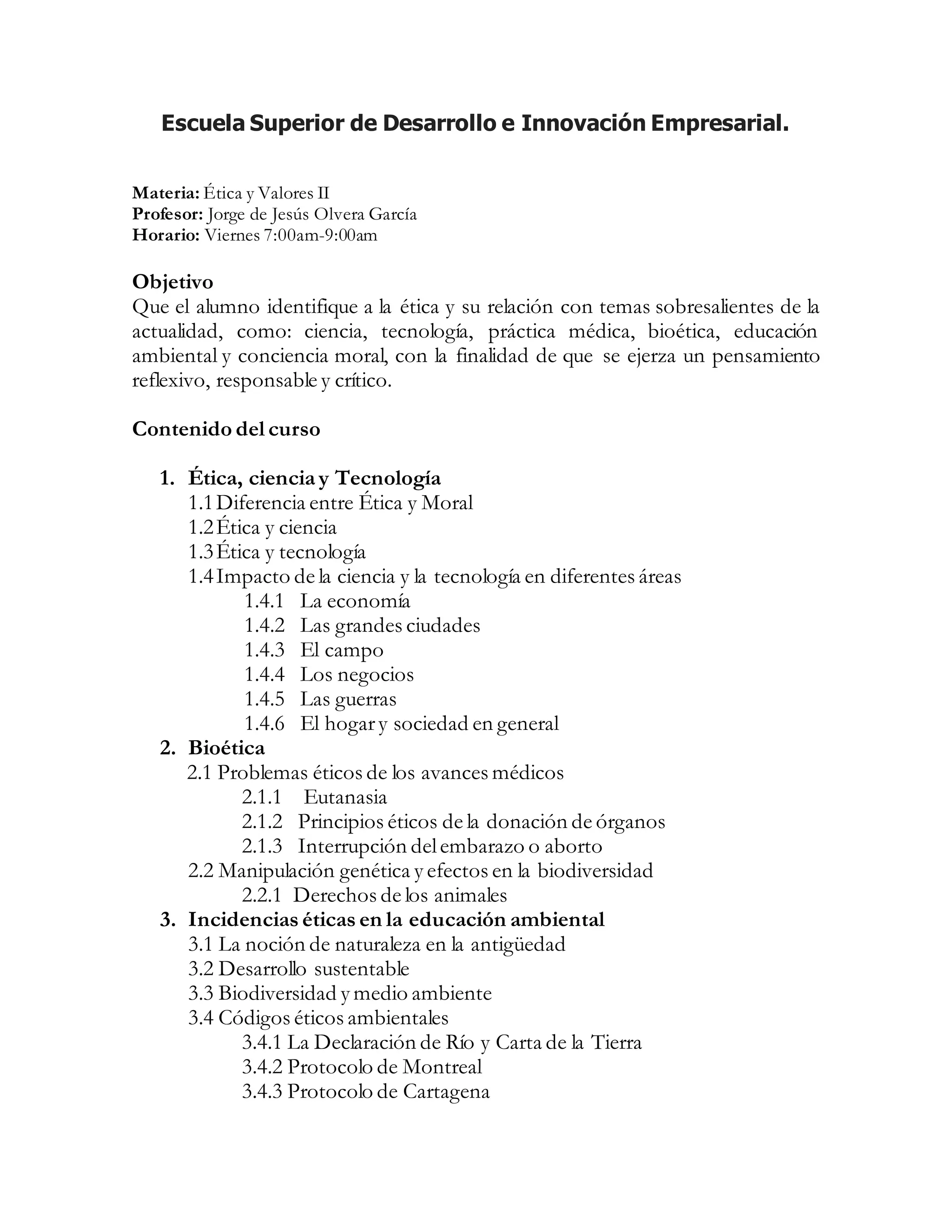 Escuela Superior de Desarrollo e Innovación Empresarial.

Materia: Ética y Valores II
Profesor: Jorge de Jesús Olvera García
Horario: Viernes 7:00am-9:00am

Objetivo
Que el alumno identifique a la ética y su relación con temas sobresalientes de la actualidad, como: ciencia, tecnología, práctica médica, bioética, educación ambiental y conciencia moral, con la finalidad de que se ejerza un pensamiento reflexivo, responsable y crítico.

Contenido del curso

1. Ética, ciencia y Tecnología
1.1 Diferencia entre Ética y Moral
1.2 Ética y ciencia
1.3 Ética y tecnología
1.4 Impacto de la ciencia y la tecnología en diferentes áreas
1.4.1 La economía
1.4.2 Las grandes ciudades
1.4.3 El campo
1.4.4 Los negocios
1.4.5 Las guerras
1.4.6 El hogar y sociedad en general
2. Bioética
2.1 Problemas éticos de los avances médicos
2.1.1 Eutanasia
2.1.2 Principios éticos de la donación de órganos
2.1.3 Interrupción del embarazo o aborto
2.2 Manipulación genética y efectos en la biodiversidad
2.2.1 Derechos de los animales
3. Incidencias éticas en la educación ambiental
3.1 La noción de naturaleza en la antigüedad
3.2 Desarrollo sustentable
3.3 Biodiversidad y medio ambiente
3.4 Códigos éticos ambientales
3.4.1 La Declaración de Río y Carta de la Tierra
3.4.2 Protocolo de Montreal
3.4.3 Protocolo de Cartagena